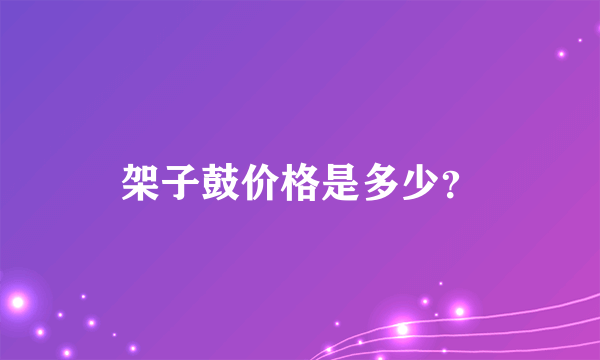 架子鼓价格是多少?